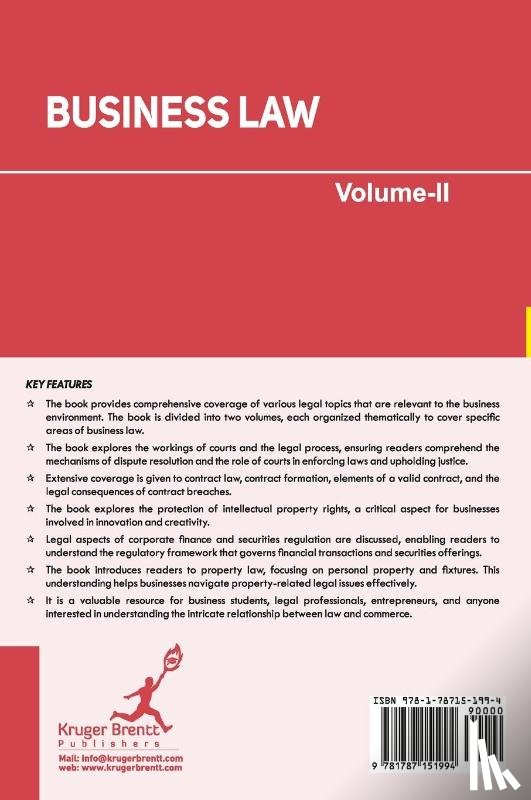 BUSINESS LAW

Volume-II

KEY FEATURES

☆ The book provides comprehensive coverage of various legal topics that are relevant to the business environment. The book is divided into two volumes, each organized thematically to cover specific areas of business law.

☆ The book explores the workings of courts and the legal process, ensuring readers comprehend the mechanisms of dispute resolution and the role of courts in enforcing laws and upholding justice.

☆ Extensive coverage is given to contract law, contract formation, elements of a valid contract, and the legal consequences of contract breaches.

☆ The book explores the protection of intellectual property rights, a critical aspect for businesses involved in innovation and creativity.

☆ Legal aspects of corporate finance and securities regulation are discussed, enabling readers to understand the regulatory framework that governs financial transactions and securities offerings.

☆ The book introduces readers to property law, focusing on personal property and fixtures. This understanding helps businesses navigate property-related legal issues effectively.

☆ It is a valuable resource for business students, legal professionals, entrepreneurs, and anyone interested in understanding the intricate relationship between law and commerce.

Kruger Brentt
Publishers

Mail: info@krugerbrentt.com
web: www.krugerbrentt.com

ISBN 978-1-78715-199-4
90000
9 781787 151994